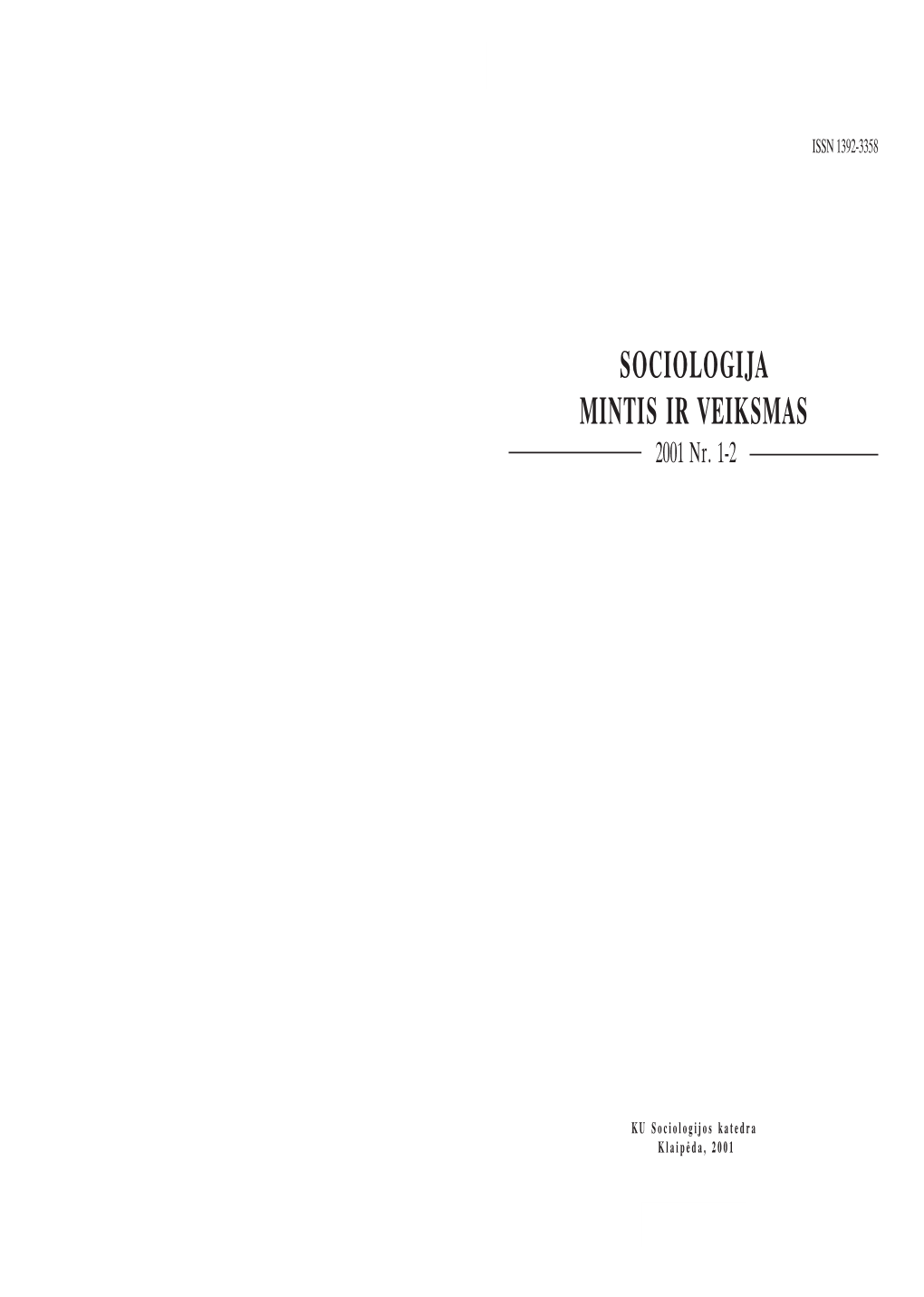 ISSN 1392-3358

SOCIOLOGIJA
MINTIS IR VEIKSMAS

2001 Nr. 1-2

KU Sociologijos katedra
Klaipėda, 2001